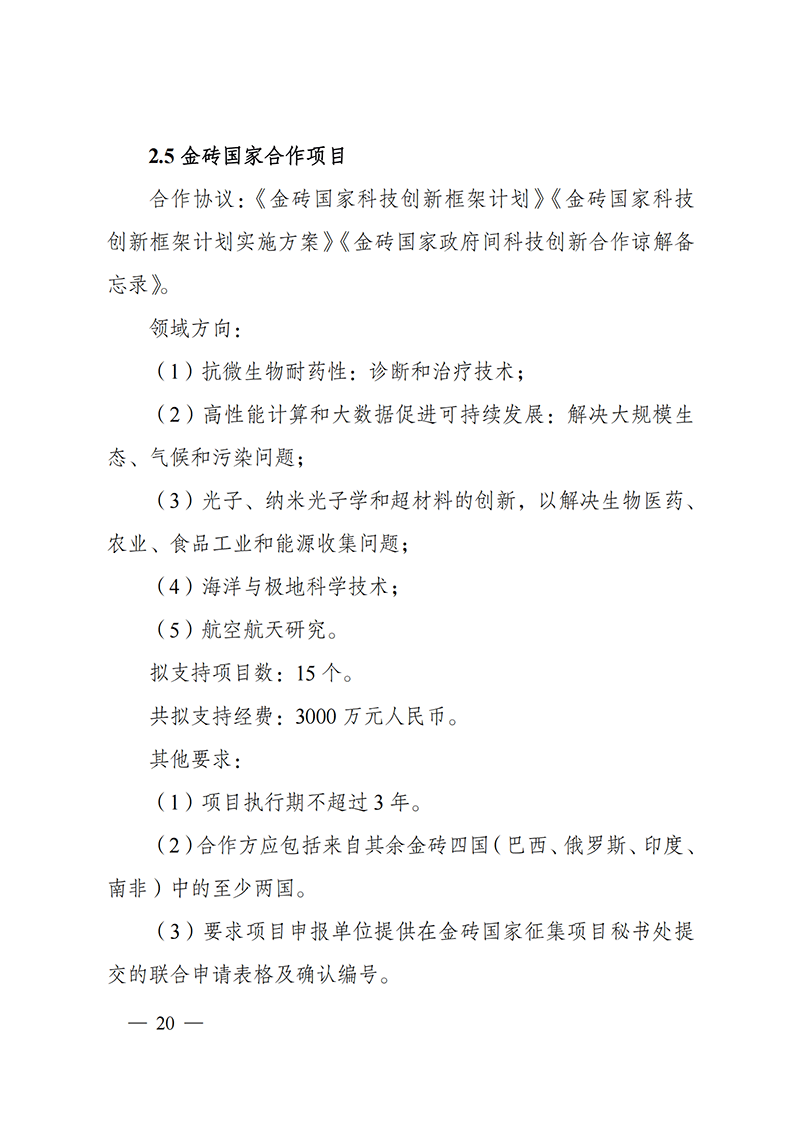 2.5 金砖国家合作项目

合作协议：《金砖国家科技创新框架计划》《金砖国家科技创新框架计划实施方案》《金砖国家政府间科技创新合作谅解备忘录》。

领域方向：

（1）抗微生物耐药性：诊断和治疗技术；

（2）高性能计算和大数据促进可持续发展：解决大规模生态、气候和污染问题；

（3）光子、纳米光子学和超材料的创新，以解决生物医药、农业、食品工业和能源收集问题；

（4）海洋与极地科学技术；

（5）航空航天研究。

拟支持项目数：15 个。

共拟支持经费：3000 万元人民币。

其他要求：

（1）项目执行期不超过 3 年。

（2）合作方应包括来自其余金砖四国（巴西、俄罗斯、印度、南非）中的至少两国。

（3）要求项目申报单位提供在金砖国家征集项目秘书处提交的联合申请表格及确认编号。

— 20 —